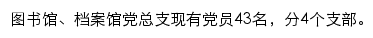 图书馆、档案馆党总支现有党员43名，分4个支部。